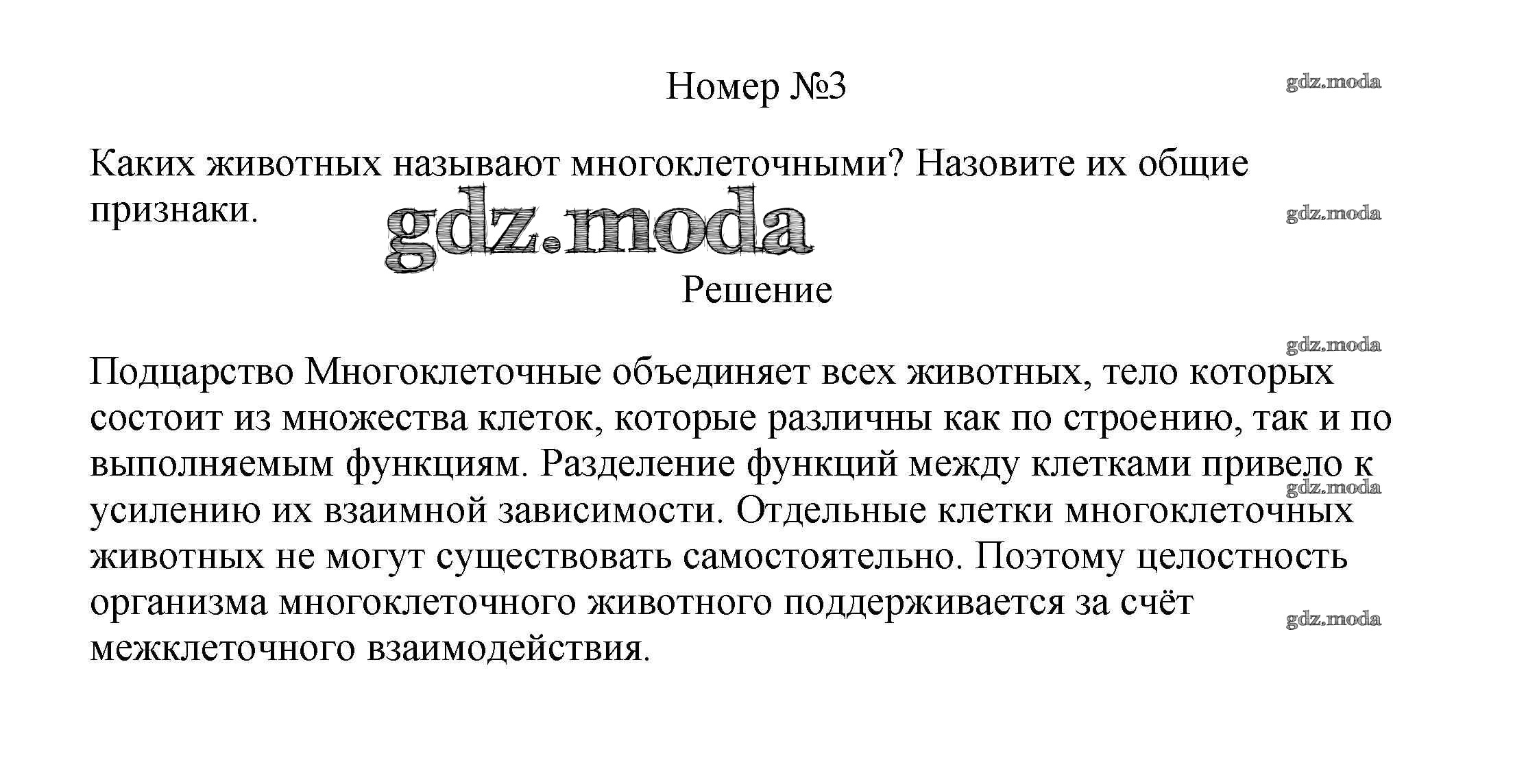 Номер №3

gdz.moda

Каких животных называют многоклеточными? Назовите их общие признаки.

gdz.moda

gdz.moda

Решение

gdz.moda

Подцарство Многоклеточные объединяет всех животных, тело которых состоит из множества клеток, которые различны как по строению, так и по выполняемым функциям. Разделение функций между клетками привело к усилению их взаимной зависимости. Отдельные клетки многоклеточных животных не могут существовать самостоятельно. Поэтому целостность организма многоклеточного животного поддерживается за счёт межклеточного взаимодействия.

gdz.moda

gdz.moda